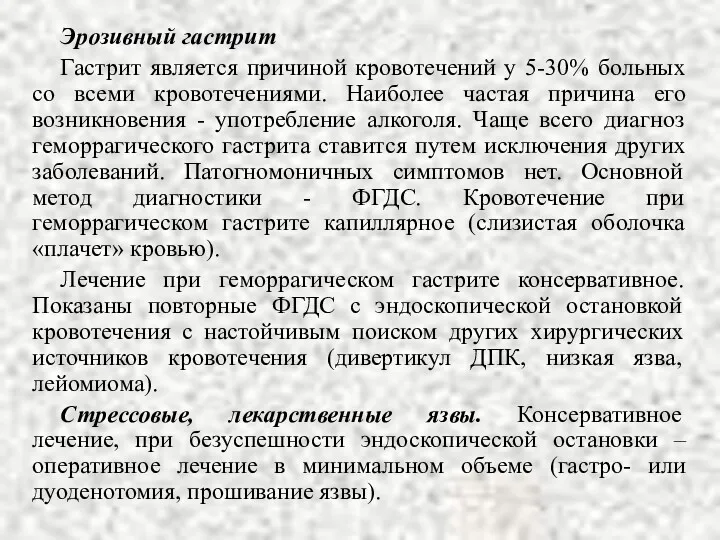 Эрозивный гастрит

Гастрит является причиной кровотечений у 5-30% больных со всеми кровотечениями. Наиболее частая причина его возникновения - употребление алкоголя. Чаще всего диагноз геморрагического гастрита ставится путем исключения других заболеваний. Патогномоничных симптомов нет. Основной метод диагностики - ФГДС. Кровотечение при геморрагическом гастрите капиллярное (слизистая оболочка «плачет» кровью).

Лечение при геморрагическом гастрите консервативное. Показаны повторные ФГДС с эндоскопической остановкой кровотечения с настойчивым поиском других хирургических источников кровотечения (дивертикул ДПК, низкая язва, лейомиома).

Стрессовые, лекарственные язвы. Консервативное лечение, при безуспешности эндоскопической остановки – оперативное лечение в минимальном объеме (гастро- или дуоденотомия, прошивание язвы).